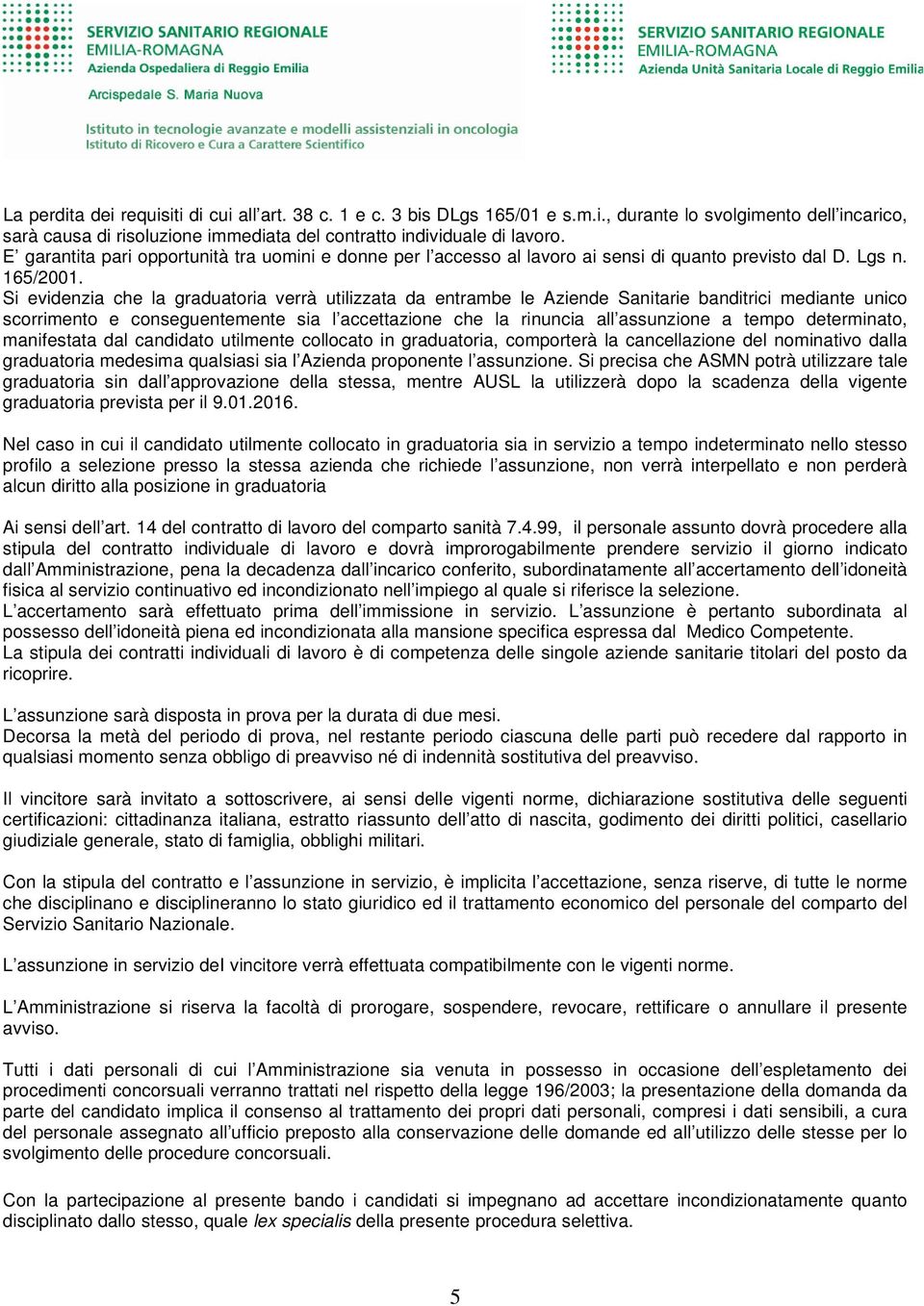 SERVIZIO SANITARIO REGIONALE
EMILIA-ROMAGNA
Azienda Ospedaliera di Reggio Emilia
Arcispedale S. Maria Nuova
Istituto in tecnologie avanzate e modelli assistenziali in oncologia
Istituto di Ricovero e Cura a Carattere Scientifico

SERVIZIO SANITARIO REGIONALE
EMILIA-ROMAGNA
Azienda Unità Sanitaria Locale di Reggio Emilia

La perdita dei requisiti di cui all'art. 38 c. 1 e c. 3 bis DLgs 165/01 e s.m.i., durante lo svolgimento dell'incarico, sarà causa di risoluzione immediata del contratto individuale di lavoro.
E' garantita pari opportunità tra uomini e donne per l'accesso al lavoro ai sensi di quanto previsto dal D. Lgs n. 165/2001.
Si evidenzia che la graduatoria verrà utilizzata da entrambe le Aziende Sanitarie banditrici mediante unico scorrimento e conseguentemente sia l'accettazione che la rinuncia all'assunzione a tempo determinato, manifestata dal candidato utilmente collocato in graduatoria, comporterà la cancellazione del nominativo dalla graduatoria medesima qualsiasi sia l'Azienda proponente l'assunzione. Si precisa che ASMN potrà utilizzare tale graduatoria sin dall'approvazione della stessa, mentre AUSL la utilizzerà dopo la scadenza della vigente graduatoria prevista per il 9.01.2016.

Nel caso in cui il candidato utilmente collocato in graduatoria sia in servizio a tempo indeterminato nello stesso profilo a selezione presso la stessa azienda che richiede l'assunzione, non verrà interpellato e non perderà alcun diritto alla posizione in graduatoria

Ai sensi dell'art. 14 del contratto di lavoro del comparto sanità 7.4.99, il personale assunto dovrà procedere alla stipula del contratto individuale di lavoro e dovrà improrogabilmente prendere servizio il giorno indicato dall'Amministrazione, pena la decadenza dall'incarico conferito, subordinatamente all'accertamento dell'idoneità fisica al servizio continuativo ed incondizionato nell'impiego al quale si riferisce la selezione.
L'accertamento sarà effettuato prima dell'immissione in servizio. L'assunzione è pertanto subordinata al possesso dell'idoneità piena ed incondizionata alla mansione specifica espressa dal Medico Competente.
La stipula dei contratti individuali di lavoro è di competenza delle singole aziende sanitarie titolari del posto da ricoprire.

L'assunzione sarà disposta in prova per la durata di due mesi.
Decorsa la metà del periodo di prova, nel restante periodo ciascuna delle parti può recedere dal rapporto in qualsiasi momento senza obbligo di preavviso né di indennità sostitutiva del preavviso.

Il vincitore sarà invitato a sottoscrivere, ai sensi delle vigenti norme, dichiarazione sostitutiva delle seguenti certificazioni: cittadinanza italiana, estratto riassunto dell'atto di nascita, godimento dei diritti politici, casellario giudiziale generale, stato di famiglia, obblighi militari.

Con la stipula del contratto e l'assunzione in servizio, è implicita l'accettazione, senza riserve, di tutte le norme che disciplinano e disciplineranno lo stato giuridico ed il trattamento economico del personale del comparto del Servizio Sanitario Nazionale.

L'assunzione in servizio del vincitore verrà effettuata compatibilmente con le vigenti norme.

L'Amministrazione si riserva la facoltà di prorogare, sospendere, revocare, rettificare o annullare il presente avviso.

Tutti i dati personali di cui l'Amministrazione sia venuta in possesso in occasione dell'espletamento dei procedimenti concorsuali verranno trattati nel rispetto della legge 196/2003; la presentazione della domanda da parte del candidato implica il consenso al trattamento dei propri dati personali, compresi i dati sensibili, a cura del personale assegnato all'ufficio preposto alla conservazione delle domande ed all'utilizzo delle stesse per lo svolgimento delle procedure concorsuali.

Con la partecipazione al presente bando i candidati si impegnano ad accettare incondizionatamente quanto disciplinato dallo stesso, quale lex specialis della presente procedura selettiva.

5